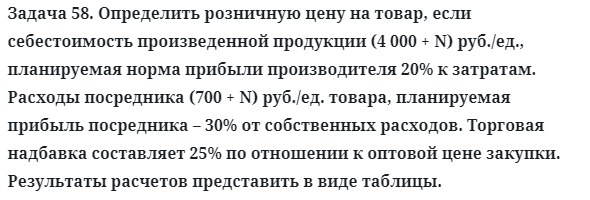 Задача 58. Определить розничную цену на товар, если себестоимость произведенной продукции (4 000 + N) руб./ед., планируемая норма прибыли производителя 20% к затратам. Расходы посредника (700 + N) руб./ед. товара, планируемая прибыль посредника – 30% от собственных расходов. Торговая надбавка составляет 25% по отношении к оптовой цене закупки. Результаты расчетов представить в виде таблицы.